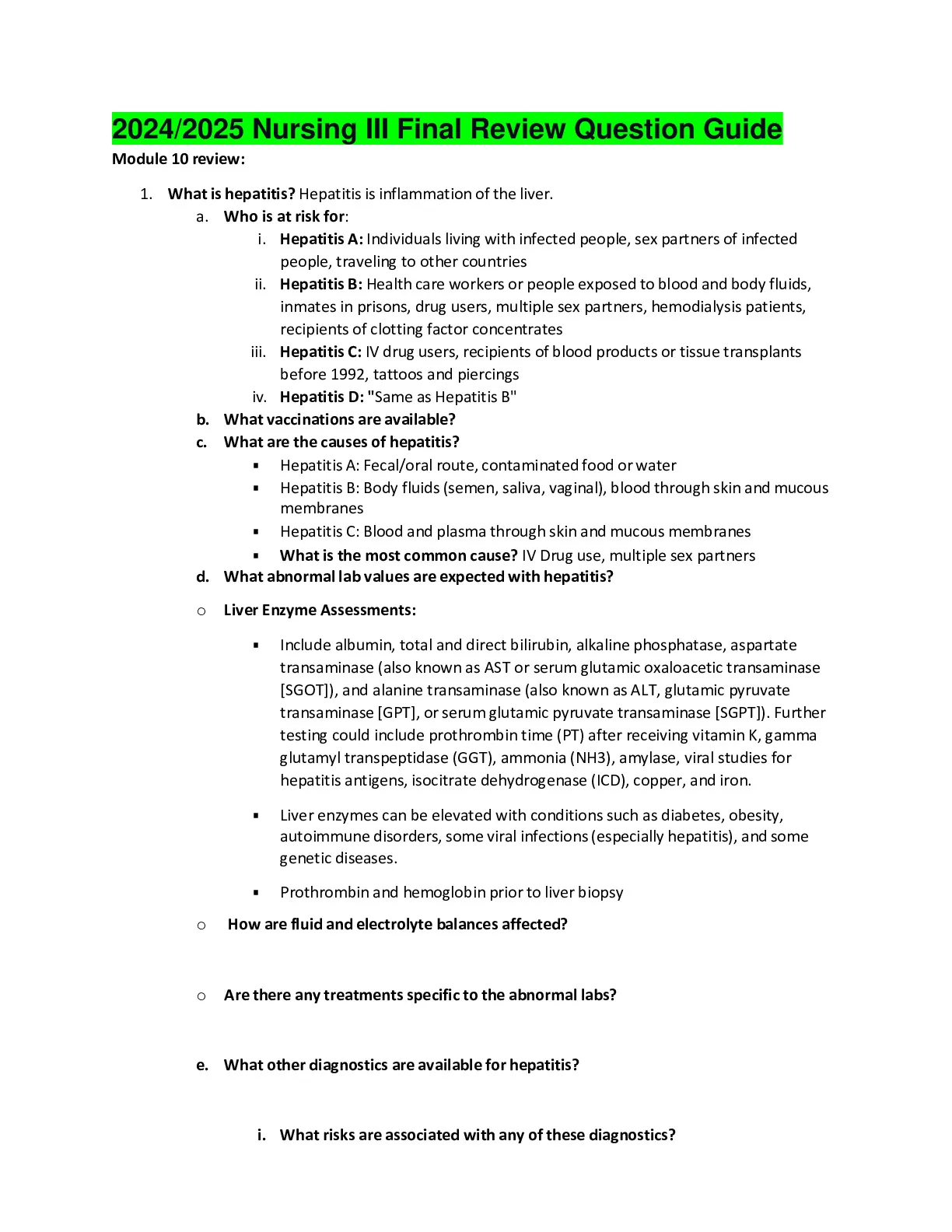 2024/2025 Nursing III Final Review Question Guide
Module 10 review:

1. What is hepatitis? Hepatitis is inflammation of the liver.
a. Who is at risk for:
i. Hepatitis A: Individuals living with infected people, sex partners of infected people, traveling to other countries
ii. Hepatitis B: Health care workers or people exposed to blood and body fluids, inmates in prisons, drug users, multiple sex partners, hemodialysis patients, recipients of clotting factor concentrates
iii. Hepatitis C: IV drug users, recipients of blood products or tissue transplants before 1992, tattoos and piercings
iv. Hepatitis D: "Same as Hepatitis B"
b. What vaccinations are available?
c. What are the causes of hepatitis?
▪ Hepatitis A: Fecal/oral route, contaminated food or water
▪ Hepatitis B: Body fluids (semen, saliva, vaginal), blood through skin and mucous membranes
▪ Hepatitis C: Blood and plasma through skin and mucous membranes
▪ What is the most common cause? IV Drug use, multiple sex partners
d. What abnormal lab values are expected with hepatitis?
o Liver Enzyme Assessments:
▪ Include albumin, total and direct bilirubin, alkaline phosphatase, aspartate transaminase (also known as AST or serum glutamic oxaloacetic transaminase [SGOT]), and alanine transaminase (also known as ALT, glutamic pyruvate transaminase [GPT], or serum glutamic pyruvate transaminase [SGPT]). Further testing could include prothrombin time (PT) after receiving vitamin K, gamma glutamyl transpeptidase (GGT), ammonia (NH3), amylase, viral studies for hepatitis antigens, isocitrate dehydrogenase (ICD), copper, and iron.
▪ Liver enzymes can be elevated with conditions such as diabetes, obesity, autoimmune disorders, some viral infections (especially hepatitis), and some genetic diseases.
▪ Prothrombin and hemoglobin prior to liver biopsy
o How are fluid and electrolyte balances affected?
o Are there any treatments specific to the abnormal labs?
e. What other diagnostics are available for hepatitis?
i. What risks are associated with any of these diagnostics?